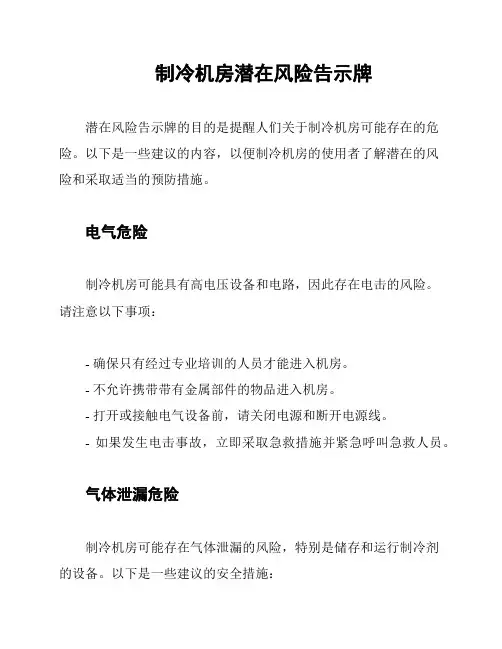 制冷机房潜在风险告示牌

潜在风险告示牌的目的是提醒人们关于制冷机房可能存在的危险。以下是一些建议的内容，以便制冷机房的使用者了解潜在的风险和采取适当的预防措施。

电气危险

制冷机房可能具有高电压设备和电路，因此存在电击的风险。请注意以下事项：

- 确保只有经过专业培训的人员才能进入机房。
- 不允许携带带有金属部件的物品进入机房。
- 打开或接触电气设备前，请关闭电源和断开电源线。
- 如果发生电击事故，立即采取急救措施并紧急呼叫急救人员。

气体泄漏危险

制冷机房可能存在气体泄漏的风险，特别是储存和运行制冷剂的设备。以下是一些建议的安全措施：